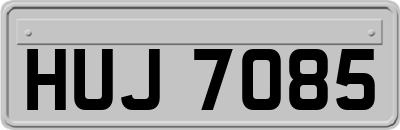 HUJ 7085